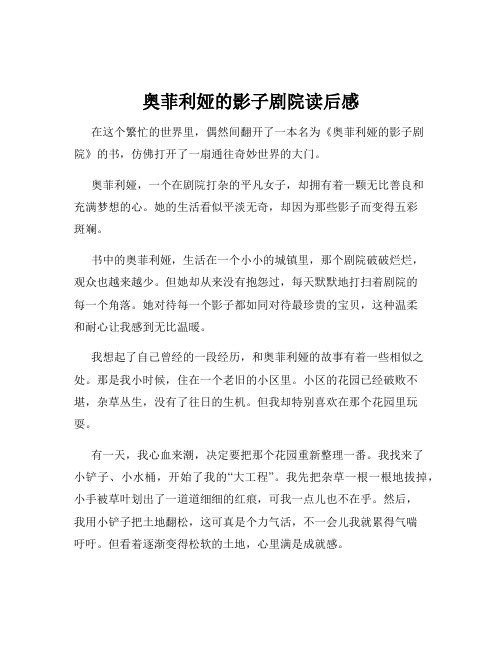 奥菲利娅的影子剧院读后感

在这个繁忙的世界里，偶然间翻开了一本名为《奥菲利娅的影子剧院》的书，仿佛打开了一扇通往奇妙世界的大门。

奥菲利娅，一个在剧院打杂的平凡女子，却拥有着一颗无比善良和充满梦想的心。她的生活看似平淡无奇，却因为那些影子而变得五彩斑斓。

书中的奥菲利娅，生活在一个小小的城镇里，那个剧院破破烂烂，观众也越来越少。但她却从来没有抱怨过，每天默默地打扫着剧院的每一个角落。她对待每一个影子都如同对待最珍贵的宝贝，这种温柔和耐心让我感到无比温暖。

我想起了自己曾经的一段经历，和奥菲利娅的故事有着一些相似之处。那是我小时候，住在一个老旧的小区里。小区的花园已经破败不堪，杂草丛生，没有了往日的生机。但我却特别喜欢在那个花园里玩耍。

有一天，我心血来潮，决定要把那个花园重新整理一番。我找来了小铲子、小水桶，开始了我的“大工程”。我先把杂草一根一根地拔掉，小手被草叶划出了一道道细细的红痕，可我一点儿也不在乎。然后，我用小铲子把土地翻松，这可真是个力气活，不一会儿我就累得气喘吁吁。但看着逐渐变得松软的土地，心里满是成就感。